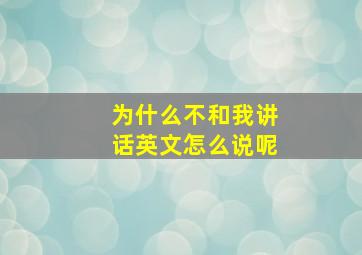 为什么不和我讲话英文怎么说呢